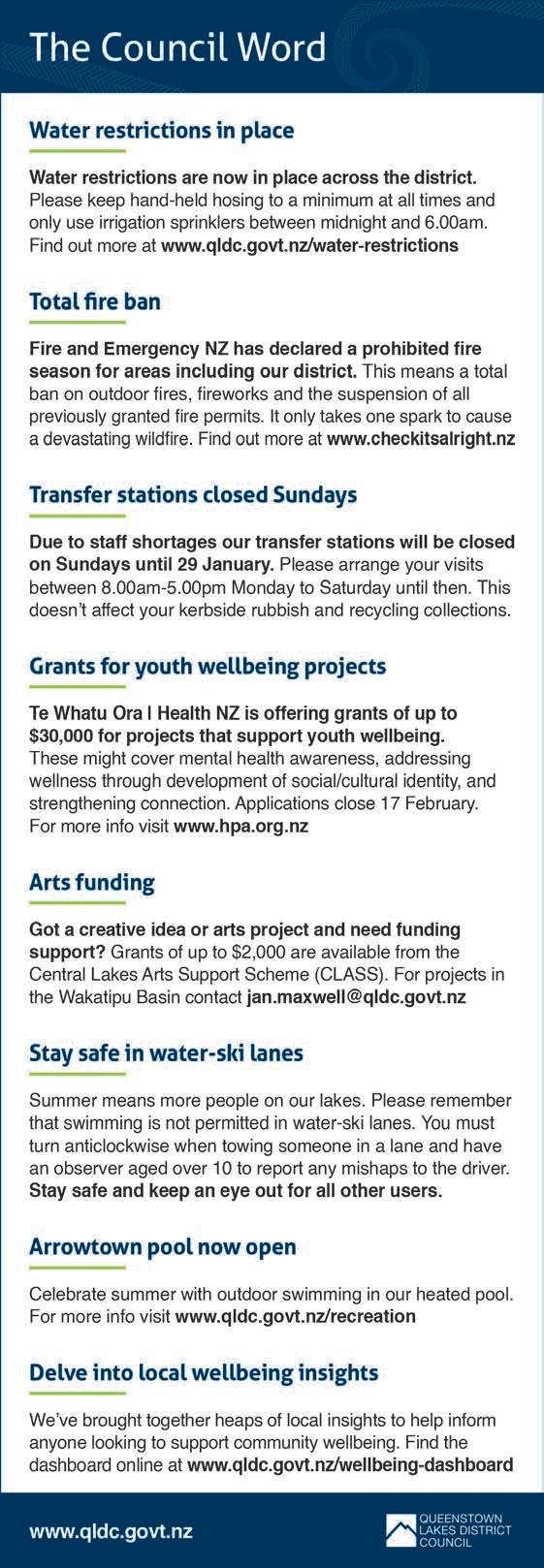 The Council Word

Water restrictions in place

Water restrictions are now in place across the district. Please keep hand-held hosing to a minimum at all times and only use irrigation sprinklers between midnight and 6.00am. Find out more at www.qldc.govt.nz/water-restrictions

Total fire ban

Fire and Emergency NZ has declared a prohibited fire season for areas including our district. This means a total ban on outdoor fires, fireworks and the suspension of all previously granted fire permits. It only takes one spark to cause a devastating wildfire. Find out more at www.checkitsalright.nz

Transfer stations closed Sundays

Due to staff shortages our transfer stations will be closed on Sundays until 29 January. Please arrange your visits between 8.00am-5.00pm Monday to Saturday until then. This doesn't affect your kerbside rubbish and recycling collections.

Grants for youth wellbeing projects

Te Whatu Ora | Health NZ is offering grants of up to $30,000 for projects that support youth wellbeing. These might cover mental health awareness, addressing wellness through development of social/cultural identity, and strengthening connection. Applications close 17 February. For more info visit www.hpa.org.nz

Arts funding

Got a creative idea or arts project and need funding support? Grants of up to $2,000 are available from the Central Lakes Arts Support Scheme (CLASS). For projects in the Wakatipu Basin contact jan.maxwell@qldc.govt.nz

Stay safe in water-ski lanes

Summer means more people on our lakes. Please remember that swimming is not permitted in water-ski lanes. You must turn anticlockwise when towing someone in a lane and have an observer aged over 10 to report any mishaps to the driver. Stay safe and keep an eye out for all other users.

Arrowtown pool now open

Celebrate summer with outdoor swimming in our heated pool. For more info visit www.qldc.govt.nz/recreation

Delve into local wellbeing insights

We've brought together heaps of local insights to help inform anyone looking to support community wellbeing. Find the dashboard online at www.qldc.govt.nz/wellbeing-dashboard

www.qldc.govt.nz

QUEENSTOWN LAKES DISTRICT COUNCIL